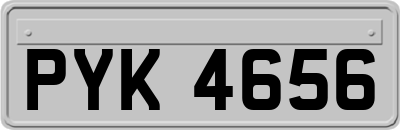 PYK 4656